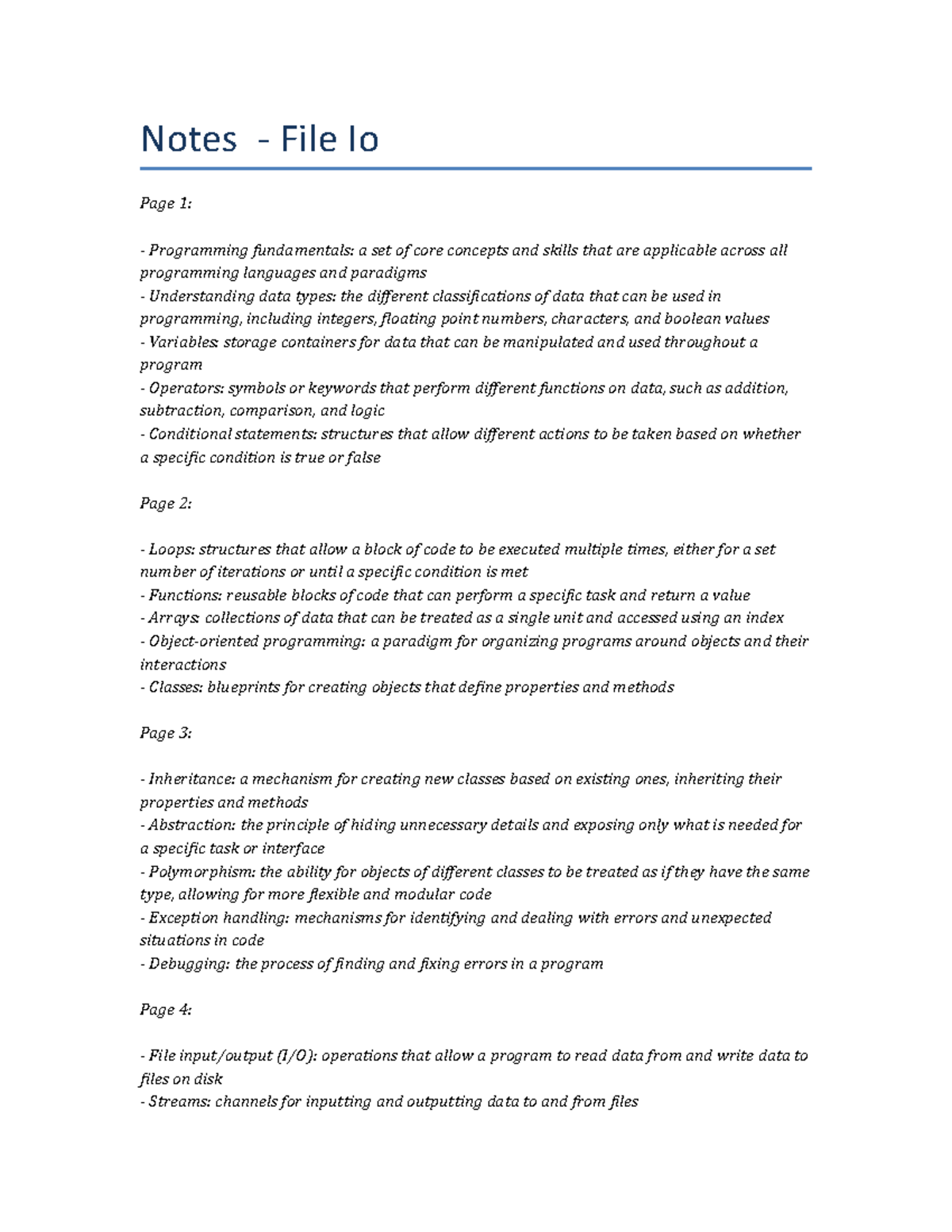 Notes - File Io

Page 1:

- Programming fundamentals: a set of core concepts and skills that are applicable across all programming languages and paradigms
- Understanding data types: the different classifications of data that can be used in programming, including integers, floating point numbers, characters, and boolean values
- Variables: storage containers for data that can be manipulated and used throughout a program
- Operators: symbols or keywords that perform different functions on data, such as addition, subtraction, comparison, and logic
- Conditional statements: structures that allow different actions to be taken based on whether a specific condition is true or false

Page 2:

- Loops: structures that allow a block of code to be executed multiple times, either for a set number of iterations or until a specific condition is met
- Functions: reusable blocks of code that can perform a specific task and return a value
- Arrays: collections of data that can be treated as a single unit and accessed using an index
- Object-oriented programming: a paradigm for organizing programs around objects and their interactions
- Classes: blueprints for creating objects that define properties and methods

Page 3:

- Inheritance: a mechanism for creating new classes based on existing ones, inheriting their properties and methods
- Abstraction: the principle of hiding unnecessary details and exposing only what is needed for a specific task or interface
- Polymorphism: the ability for objects of different classes to be treated as if they have the same type, allowing for more flexible and modular code
- Exception handling: mechanisms for identifying and dealing with errors and unexpected situations in code
- Debugging: the process of finding and fixing errors in a program

Page 4:

- File input/output (I/O): operations that allow a program to read data from and write data to files on disk
- Streams: channels for inputting and outputting data to and from files